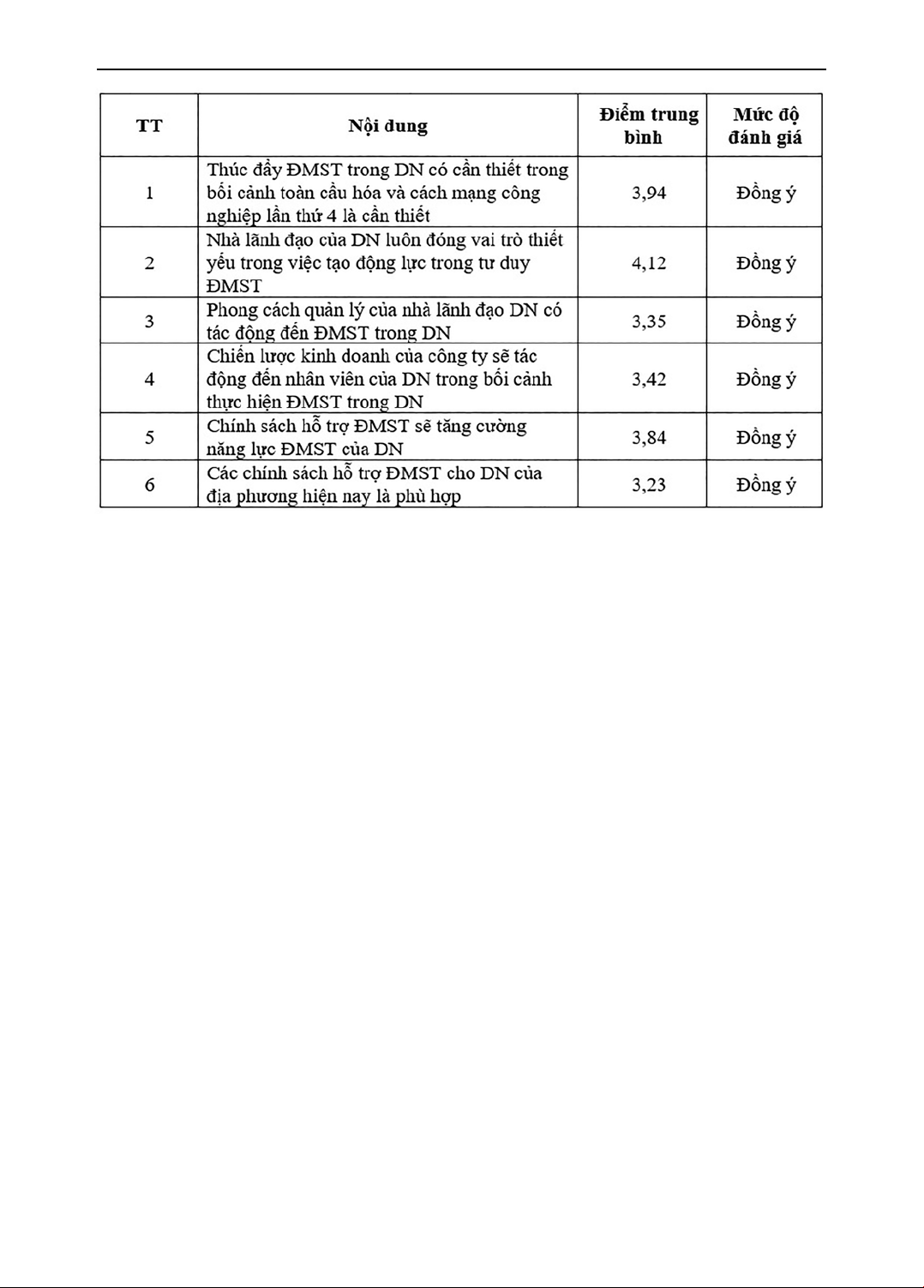 | TT | Nội dung | Điểm trung bình | Mức độ đánh giá |
|---|---|---|---|
| 1 | Thúc đẩy ĐMST trong DN có cần thiết trong bối cảnh toàn cầu hóa và cách mạng công nghiệp lần thứ 4 là cần thiết | 3,94 | Đồng ý |
| 2 | Nhà lãnh đạo của DN luôn đóng vai trò thiết yếu trong việc tạo động lực trong tư duy ĐMST | 4,12 | Đồng ý |
| 3 | Phong cách quản lý của nhà lãnh đạo DN có tác động đến ĐMST trong DN | 3,35 | Đồng ý |
| 4 | Chiến lược kinh doanh của công ty sẽ tác động đến nhân viên của DN trong bối cảnh thực hiện ĐMST trong DN | 3,42 | Đồng ý |
| 5 | Chính sách hỗ trợ ĐMST sẽ tăng cường năng lực ĐMST của DN | 3,84 | Đồng ý |
| 6 | Các chính sách hỗ trợ ĐMST cho DN của địa phương hiện nay là phù hợp | 3,23 | Đồng ý |